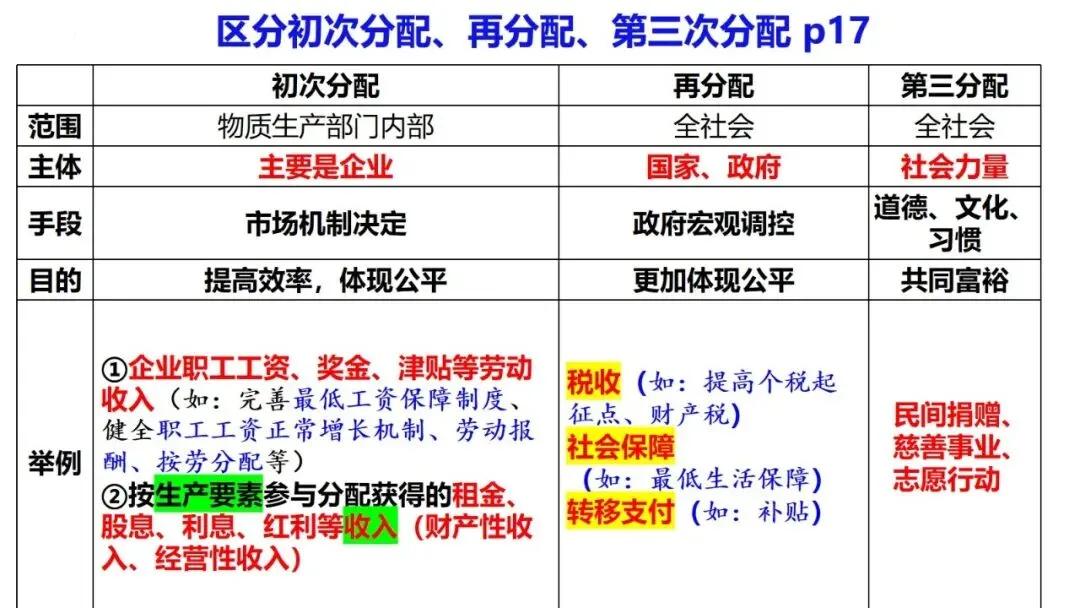 区分初次分配、再分配、第三次分配 p17

|  | 初次分配 | 再分配 | 第三分配 |
|---|---|---|---|
| 范围 | 物质生产部门内部 | 全社会 | 全社会 |
| 主体 | 主要是企业 | 国家、政府 | 社会力量 |
| 手段 | 市场机制决定 | 政府宏观调控 | 道德、文化、习惯 |
| 目的 | 提高效率，体现公平 | 更加体现公平 | 共同富裕 |
| 举例 | ①企业职工工资、奖金、津贴等劳动收入（如：完善最低工资保障制度、健全职工工资正常增长机制、劳动报酬、按劳分配等）②按生产要素参与分配获得的租金、股息、利息、红利等收入（财产性收入、经营性收入） | 税收（如：提高个税起征点、财产税）社会保障（如：最低生活保障）转移支付（如：补贴） | 民间捐赠、慈善事业、志愿行动 |